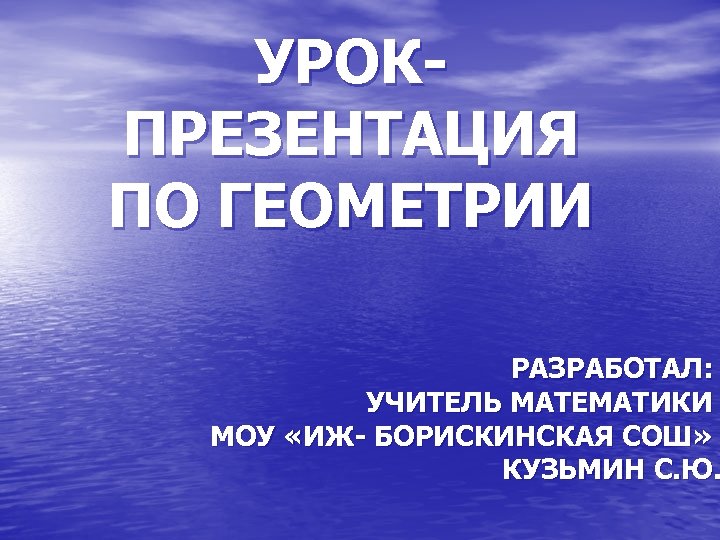 УРОК-ПРЕЗЕНТАЦИЯ ПО ГЕОМЕТРИИ

РАЗРАБОТАЛ:
УЧИТЕЛЬ МАТЕМАТИКИ
МОУ «ИЖ- БОРИСКИНСКАЯ СОШ»
КУЗЬМИН С.Ю.